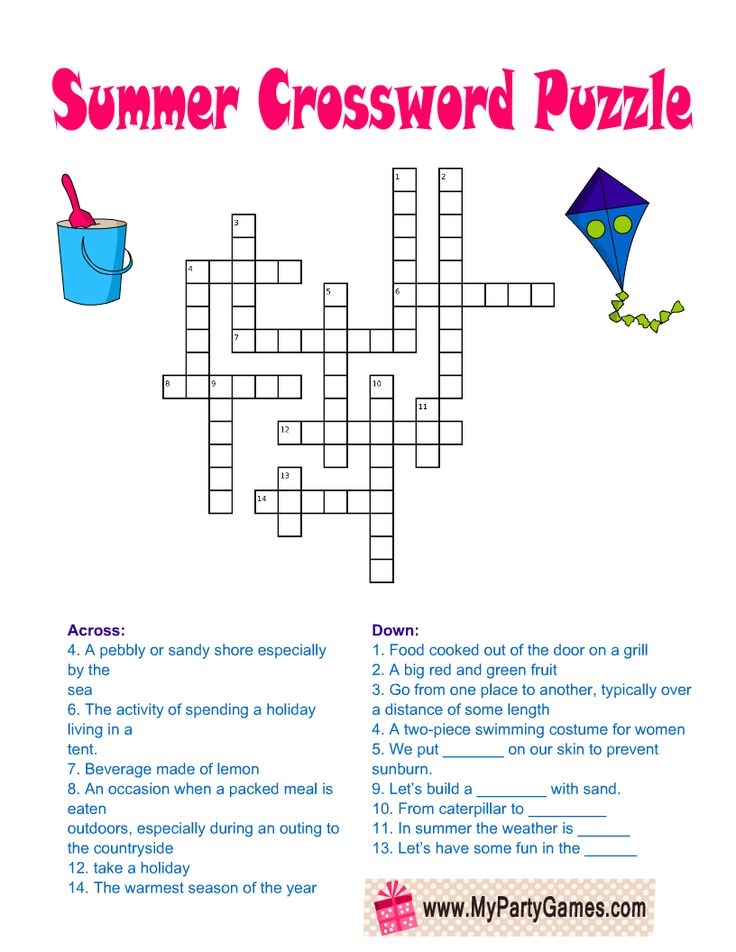 Summer Crossword Puzzle

1 2 3 4 5 6 7 8 9 10 11 12 13 14

Across:
4. A pebbly or sandy shore especially by the sea
6. The activity of spending a holiday living in a tent.
7. Beverage made of lemon
8. An occasion when a packed meal is eaten outdoors, especially during an outing to the countryside
12. take a holiday
14. The warmest season of the year

Down:
1. Food cooked out of the door on a grill
2. A big red and green fruit
3. Go from one place to another, typically over a distance of some length
4. A two-piece swimming costume for women
5. We put _______ on our skin to prevent sunburn.
9. Let's build a ________ with sand.
10. From caterpillar to _________
11. In summer the weather is ______
13. Let's have some fun in the ______

www.MyPartyGames.com